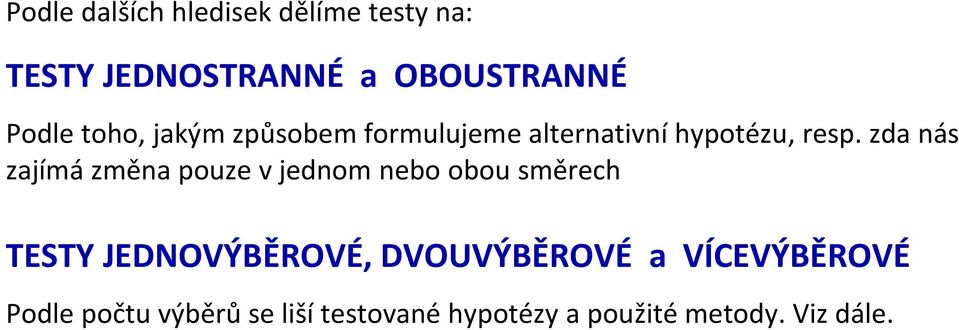 Podle dalších hledisek dělíme testy na:

TESTY JEDNOSTRANNÉ a OBOUSTRANNÉ

Podle toho, jakým způsobem formulujeme alternativní hypotézu, resp. zda nás zajímá změna pouze v jednom nebo obou směrech

TESTY JEDNOVÝBĚROVÉ, DVOUVÝBĚROVÉ a VÍCEVÝBĚROVÉ

Podle počtu výběrů se liší testované hypotézy a použité metody. Viz dále.